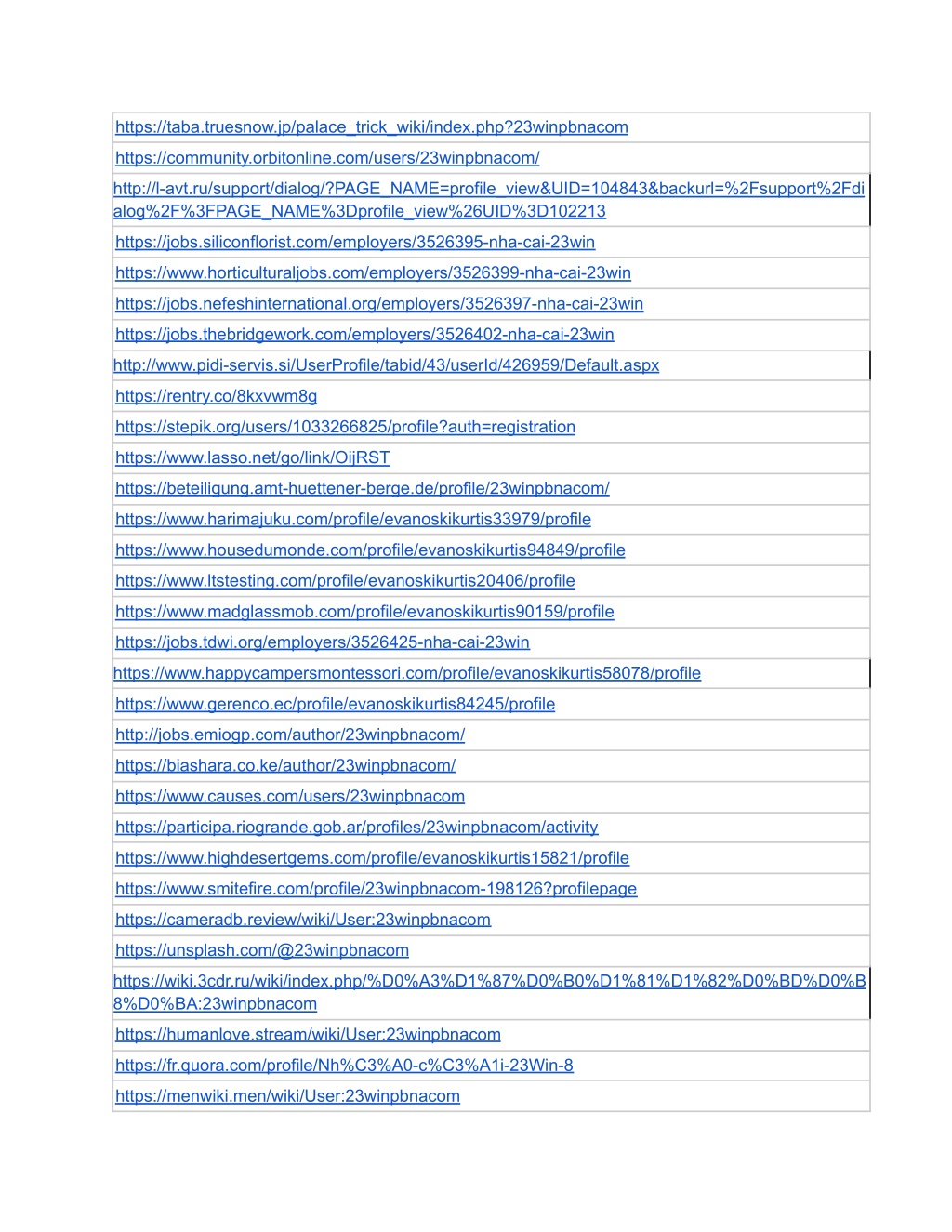 | |
|---|
| https://taba.truesnow.jp/palace_trick_wiki/index.php?23winpbnacom |
| https://community.orbitonline.com/users/23winpbnacom/ |
| http://l-avt.ru/support/dialog/?PAGE_NAME=profile_view&UID=104843&backurl=%2Fsupport%2Fdialog%2F%3FPAGE_NAME%3Dprofile_view%26UID%3D102213 |
| https://jobs.siliconflorist.com/employers/3526395-nha-cai-23win |
| https://www.horticulturaljobs.com/employers/3526399-nha-cai-23win |
| https://jobs.nefeshinternational.org/employers/3526397-nha-cai-23win |
| https://jobs.thebridgework.com/employers/3526402-nha-cai-23win |
| http://www.pidi-servis.si/UserProfile/tabid/43/userId/426959/Default.aspx |
| https://rentry.co/8kxvwm8g |
| https://stepik.org/users/1033266825/profile?auth=registration |
| https://www.lasso.net/go/link/OijRST |
| https://beteiligung.amt-huettener-berge.de/profile/23winpbnacom/ |
| https://www.harimajuku.com/profile/evanoskikurtis33979/profile |
| https://www.housedumonde.com/profile/evanoskikurtis94849/profile |
| https://www.ltstesting.com/profile/evanoskikurtis20406/profile |
| https://www.madglassmob.com/profile/evanoskikurtis90159/profile |
| https://jobs.tdwi.org/employers/3526425-nha-cai-23win |
| https://www.happycampersmontessori.com/profile/evanoskikurtis58078/profile |
| https://www.gerenco.ec/profile/evanoskikurtis84245/profile |
| http://jobs.emiogp.com/author/23winpbnacom/ |
| https://biashara.co.ke/author/23winpbnacom/ |
| https://www.causes.com/users/23winpbnacom |
| https://participa.riogrande.gob.ar/profiles/23winpbnacom/activity |
| https://www.highdesertgems.com/profile/evanoskikurtis15821/profile |
| https://www.smitefire.com/profile/23winpbnacom-198126?profilepage |
| https://cameradb.review/wiki/User:23winpbnacom |
| https://unsplash.com/@23winpbnacom |
| https://wiki.3cdr.ru/wiki/index.php/%D0%A3%D1%87%D0%B0%D1%81%D1%82%D0%BD%D0%B8%D0%BA:23winpbnacom |
| https://humanlove.stream/wiki/User:23winpbnacom |
| https://fr.quora.com/profile/Nh%C3%A0-c%C3%A1i-23Win-8 |
| https://menwiki.men/wiki/User:23winpbnacom |